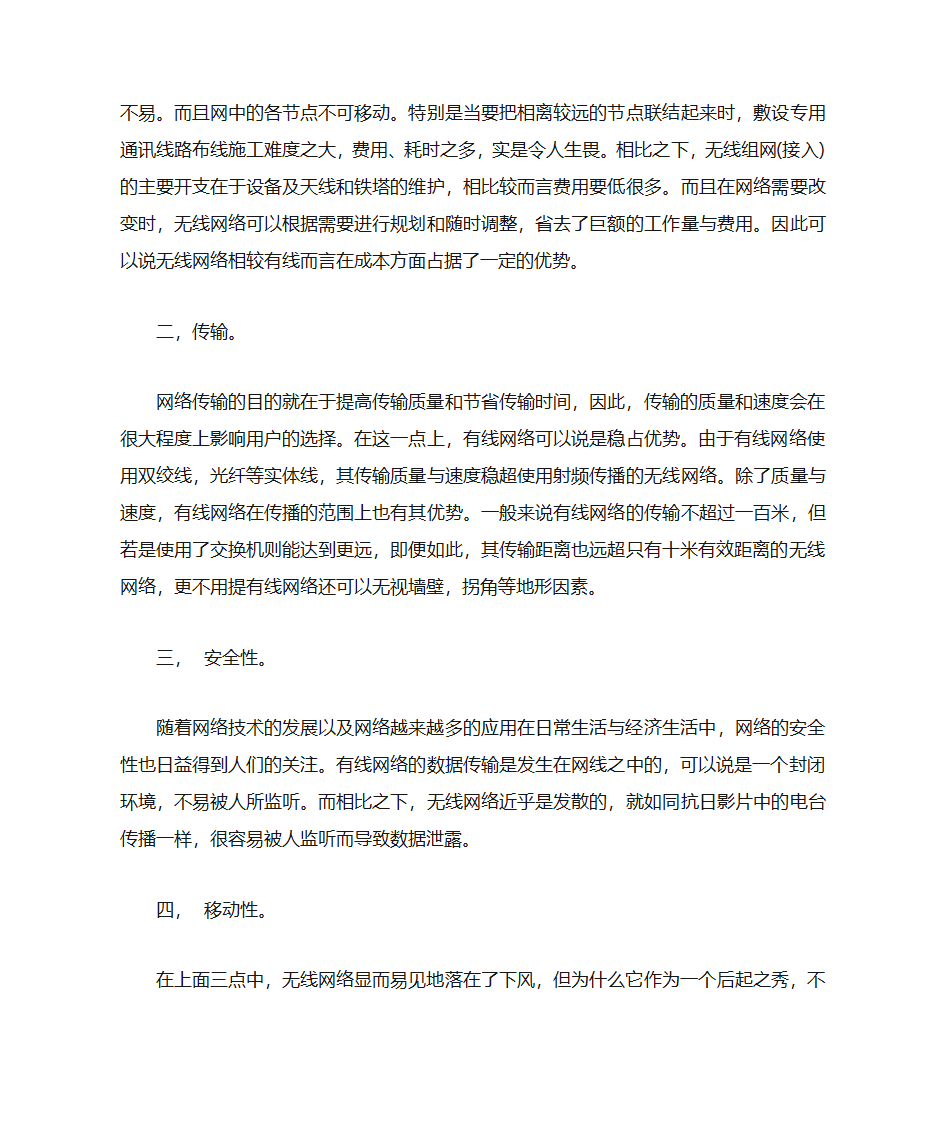 不易。而且网中的各节点不可移动。特别是当要把相离较远的节点联结起来时，敷设专用通讯线路布线施工难度之大，费用、耗时之多，实是令人生畏。相比之下，无线组网(接入)的主要开支在于设备及天线和铁塔的维护，相比较而言费用要低很多。而且在网络需要改变时，无线网络可以根据需要进行规划和随时调整，省去了巨额的工作量与费用。因此可以说无线网络相较有线而言在成本方面占据了一定的优势。

二，传输。

网络传输的目的就在于提高传输质量和节省传输时间，因此，传输的质量和速度会在很大程度上影响用户的选择。在这一点上，有线网络可以说是稳占优势。由于有线网络使用双绞线，光纤等实体线，其传输质量与速度稳超使用射频传播的无线网络。除了质量与速度，有线网络在传播的范围上也有其优势。一般来说有线网络的传输不超过一百米，但若是使用了交换机则能达到更远，即便如此，其传输距离也远超只有十米有效距离的无线网络，更不用提有线网络还可以无视墙壁，拐角等地形因素。

三， 安全性。

随着网络技术的发展以及网络越来越多的应用在日常生活与经济生活中，网络的安全性也日益得到人们的关注。有线网络的数据传输是发生在网线之中的，可以说是一个封闭环境，不易被人所监听。而相比之下，无线网络近乎是发散的，就如同抗日影片中的电台传播一样，很容易被人监听而导致数据泄露。

四， 移动性。

在上面三点中，无线网络显而易见地落在了下风，但为什么它作为一个后起之秀，不